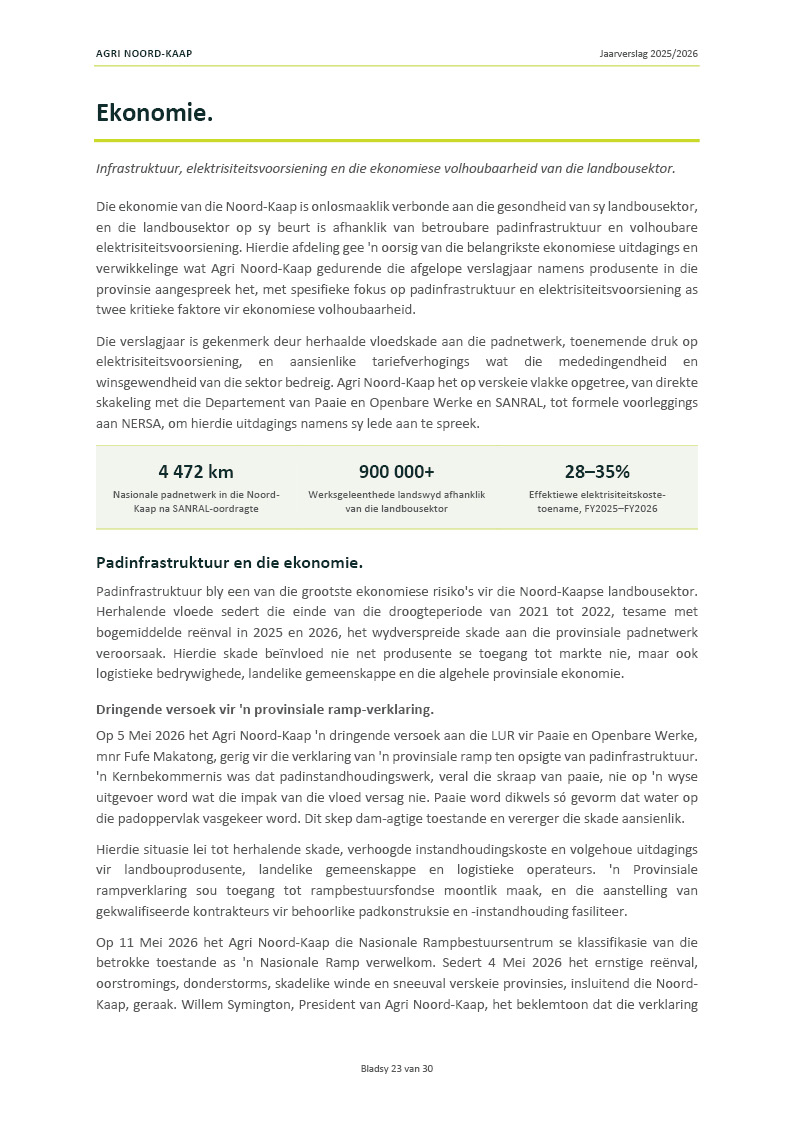 AGRI NOORD-KAAP

Jaarverslag 2025/2026

Ekonomie.

Infrastruktuur, elektrisiteitsvoorsiening en die ekonomiese volhoubaarheid van die landbousektor.

Die ekonomie van die Noord-Kaap is onlosmaaklik verbonde aan die gesondheid van sy landbousektor, en die landbousektor op sy beurt is afhanklik van betroubare padinfrastruktuur en volhoubare elektrisiteitsvoorsiening. Hierdie afdeling gee 'n oorsig van die belangrikste ekonomiese uitdagings en verwikkelinge wat Agri Noord-Kaap gedurende die afgelope verslagjaar namens produsente in die provinsie aangespreek het, met spesifieke fokus op padinfrastruktuur en elektrisiteitsvoorsiening as twee kritieke faktore vir ekonomiese volhoubaarheid.

Die verslagjaar is gekenmerk deur herhaalde vloedskade aan die padnetwerk, toenemende druk op elektrisiteitsvoorsiening, en aansienlike tariefverhogings wat die mededingendheid en winsgewendheid van die sektor bedreig. Agri Noord-Kaap het op verskeie vlakke opgetree, van direkte skakeling met die Departement van Paaie en Openbare Werke en SANRAL, tot formele voorleggings aan NERSA, om hierdie uitdagings namens sy lede aan te spreek.

4 472 km
Nasionale padnetwerk in die Noord-Kaap na SANRAL-oordragte

900 000+
Werksgeleenthede landswyd afhanklik van die landbousektor

28–35%
Effektiewe elektrisiteitskoste-toename, FY2025–FY2026

Padinfrastruktuur en die ekonomie.

Padinfrastruktuur bly een van die grootste ekonomiese risiko's vir die Noord-Kaapse landbousektor. Herhalende vloede sedert die einde van die droogteperiode van 2021 tot 2022, tesame met bogemiddelde reënval in 2025 en 2026, het wydverspreide skade aan die provinsiale padnetwerk veroorsaak. Hierdie skade beïnvloed nie net produsente se toegang tot markte nie, maar ook logistieke bedrywighede, landelike gemeenskappe en die algehele provinsiale ekonomie.

Dringende versoek vir 'n provinsiale ramp-verklaring.

Op 5 Mei 2026 het Agri Noord-Kaap 'n dringende versoek aan die LUR vir Paaie en Openbare Werke, mnr Fufe Makatong, gerig vir die verklaring van 'n provinsiale ramp ten opsigte van padinfrastruktuur. 'n Kernbekommernis was dat padinstandhoudingswerk, veral die skraap van paaie, nie op 'n wyse uitgevoer word wat die impak van die vloed versag nie. Paaie word dikwels só gevorm dat water op die padoppervlak vasgekeer word. Dit skep dam-agtige toestande en vererger die skade aansienlik.

Hierdie situasie lei tot herhalende skade, verhoogde instandhoudingskoste en volgehoue uitdagings vir landbouprodusente, landelike gemeenskappe en logistieke operateurs. 'n Provinsiale rampverklaring sou toegang tot rampbestuursfondse moontlik maak, en die aanstelling van gekwalifiseerde kontrakteurs vir behoorlike padkonstruksie en -instandhouding fasiliteer.

Op 11 Mei 2026 het Agri Noord-Kaap die Nasionale Rampbestuursentrum se klassifikasie van die betrokke toestande as 'n Nasionale Ramp verwelkom. Sedert 4 Mei 2026 het ernstige reënval, oorstromings, donderstorms, skadelike winde en sneeuval verskeie provinsies, insluitend die Noord-Kaap, geraak. Willem Symington, President van Agri Noord-Kaap, het beklemtoon dat die verklaring

Bladsy 23 van 30